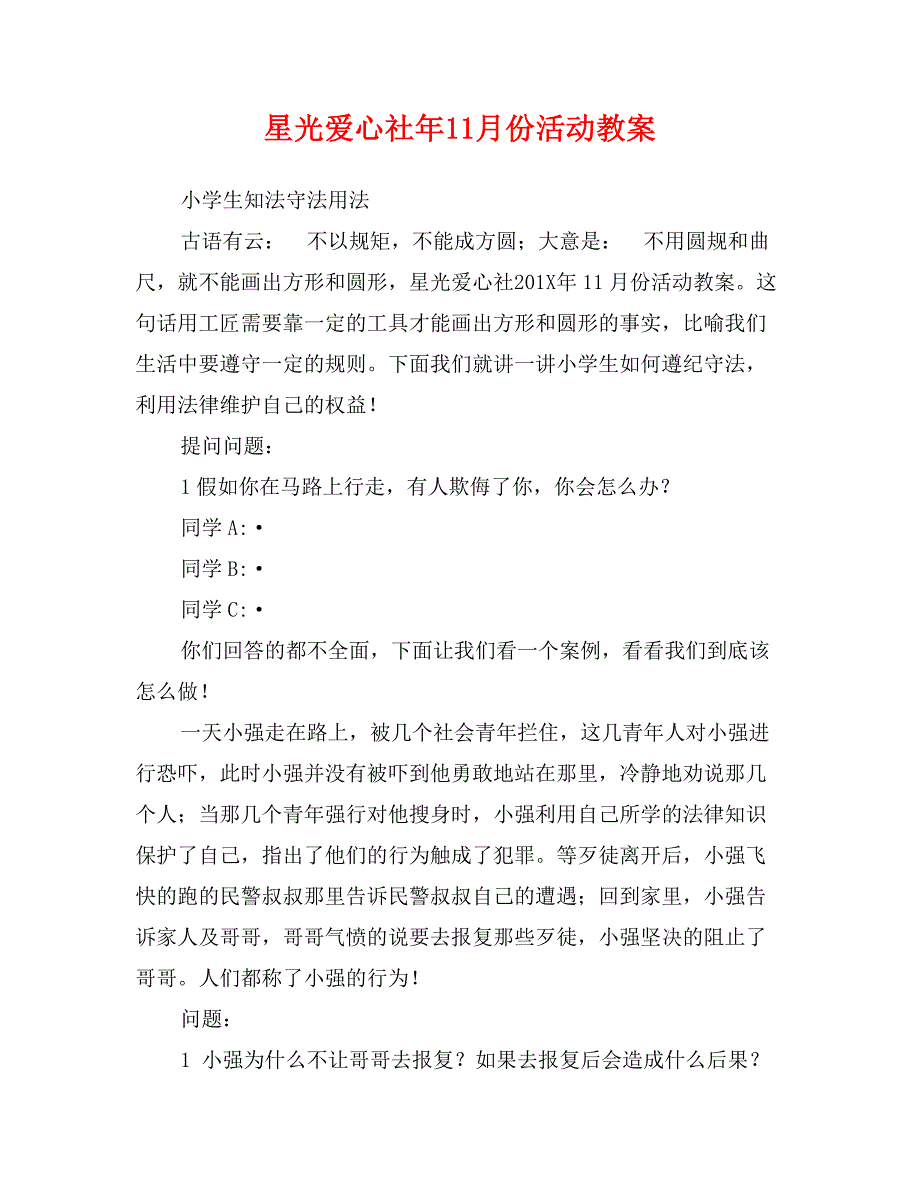 星光爱心社年11月份活动教案

小学生知法守法用法

古语有云：　不以规矩，不能成方圆；大意是：　不用圆规和曲尺，就不能画出方形和圆形，星光爱心社201X年 11 月份活动教案。这句话用工匠需要靠一定的工具才能画出方形和圆形的事实，比喻我们生活中要遵守一定的规则。下面我们就讲一讲小学生如何遵纪守法，利用法律维护自己的权益！

提问问题：

1 假如你在马路上行走，有人欺侮了你，你会怎么办？

同学 A:•

同学 B:•

同学 C:•

你们回答的都不全面，下面让我们看一个案例，看看我们到底该怎么做！

一天小强走在路上，被几个社会青年拦住，这几青年人对小强进行恐吓，此时小强并没有被吓到他勇敢地站在那里，冷静地劝说那几个人；当那几个青年强行对他搜身时，小强利用自己所学的法律知识保护了自己，指出了他们的行为触成了犯罪。等歹徒离开后，小强飞快的跑的民警叔叔那里告诉民警叔叔自己的遭遇；回到家里，小强告诉家人及哥哥，哥哥气愤的说要去报复那些歹徒，小强坚决的阻止了哥哥。人们都称了小强的行为！

问题：

1 小强为什么不让哥哥去报复？如果去报复后会造成什么后果？